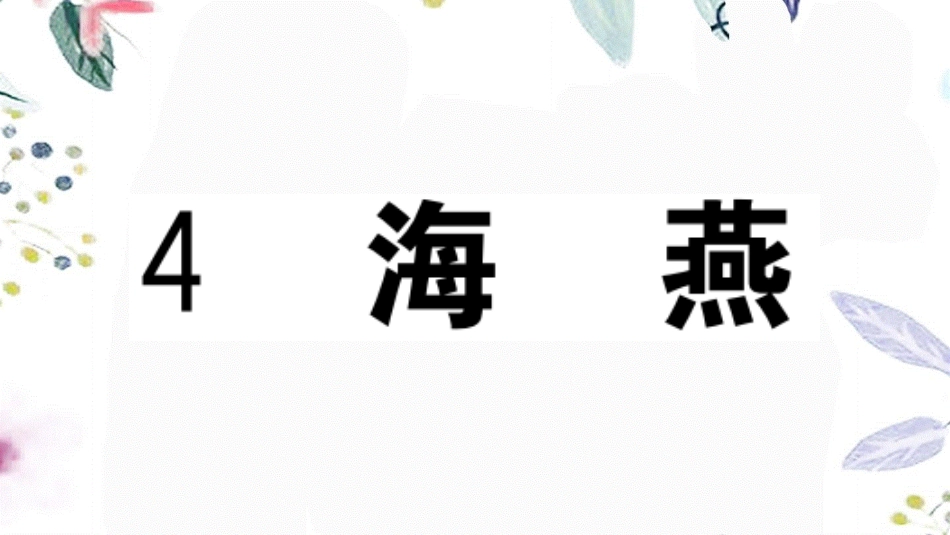 4 海 燕